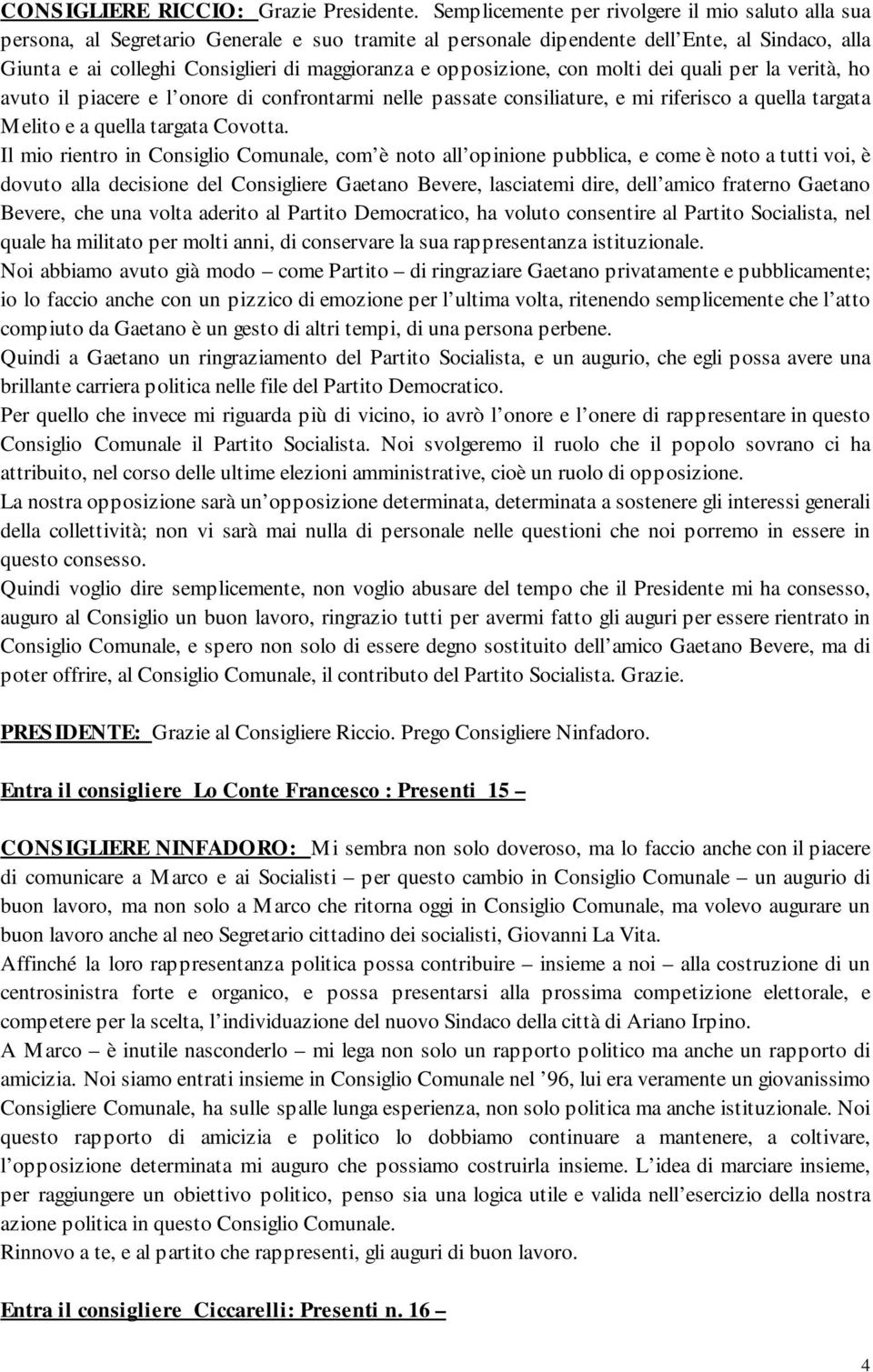 CONSIGLIERE RICCIO: Grazie Presidente. Semplicemente per rivolgere il mio saluto alla sua persona, al Segretario Generale e suo tramite al personale dipendente dell'Ente, al Sindaco, alla Giunta e ai colleghi Consiglieri di maggioranza e opposizione, con molti dei quali per la verità, ho avuto il piacere e l'onore di confrontarmi nelle passate consiliature, e mi riferisco a quella targata Melito e a quella targata Covotta.

Il mio rientro in Consiglio Comunale, com'è noto all'opinione pubblica, e come è noto a tutti voi, è dovuto alla decisione del Consigliere Gaetano Bevere, lasciatemi dire, dell'amico fraterno Gaetano Bevere, che una volta aderito al Partito Democratico, ha voluto consentire al Partito Socialista, nel quale ha militato per molti anni, di conservare la sua rappresentanza istituzionale.

Noi abbiamo avuto già modo – come Partito – di ringraziare Gaetano privatamente e pubblicamente; io lo faccio anche con un pizzico di emozione per l'ultima volta, ritenendo semplicemente che l'atto compiuto da Gaetano è un gesto di altri tempi, di una persona perbene.

Quindi a Gaetano un ringraziamento del Partito Socialista, e un augurio, che egli possa avere una brillante carriera politica nelle file del Partito Democratico.

Per quello che invece mi riguarda più di vicino, io avrò l'onore e l'onere di rappresentare in questo Consiglio Comunale il Partito Socialista. Noi svolgeremo il ruolo che il popolo sovrano ci ha attribuito, nel corso delle ultime elezioni amministrative, cioè un ruolo di opposizione.

La nostra opposizione sarà un'opposizione determinata, determinata a sostenere gli interessi generali della collettività; non vi sarà mai nulla di personale nelle questioni che noi porremo in essere in questo consesso.

Quindi voglio dire semplicemente, non voglio abusare del tempo che il Presidente mi ha consesso, auguro al Consiglio un buon lavoro, ringrazio tutti per avermi fatto gli auguri per essere rientrato in Consiglio Comunale, e spero non solo di essere degno sostituito dell'amico Gaetano Bevere, ma di poter offrire, al Consiglio Comunale, il contributo del Partito Socialista. Grazie.

PRESIDENTE: Grazie al Consigliere Riccio. Prego Consigliere Ninfadoro.

Entra il consigliere Lo Conte Francesco : Presenti 15 –

CONSIGLIERE NINFADORO: Mi sembra non solo doveroso, ma lo faccio anche con il piacere di comunicare a Marco e ai Socialisti – per questo cambio in Consiglio Comunale – un augurio di buon lavoro, ma non solo a Marco che ritorna oggi in Consiglio Comunale, ma volevo augurare un buon lavoro anche al neo Segretario cittadino dei socialisti, Giovanni La Vita.

Affinché la loro rappresentanza politica possa contribuire – insieme a noi – alla costruzione di un centrosinistra forte e organico, e possa presentarsi alla prossima competizione elettorale, e competere per la scelta, l'individuazione del nuovo Sindaco della città di Ariano Irpino.

A Marco – è inutile nasconderlo – mi lega non solo un rapporto politico ma anche un rapporto di amicizia. Noi siamo entrati insieme in Consiglio Comunale nel '96, lui era veramente un giovanissimo Consigliere Comunale, ha sulle spalle lunga esperienza, non solo politica ma anche istituzionale. Noi questo rapporto di amicizia e politico lo dobbiamo continuare a mantenere, a coltivare, l'opposizione determinata mi auguro che possiamo costruirla insieme. L'idea di marciare insieme, per raggiungere un obiettivo politico, penso sia una logica utile e valida nell'esercizio della nostra azione politica in questo Consiglio Comunale.

Rinnovo a te, e al partito che rappresenti, gli auguri di buon lavoro.

Entra il consigliere Ciccarelli: Presenti n. 16 –

4